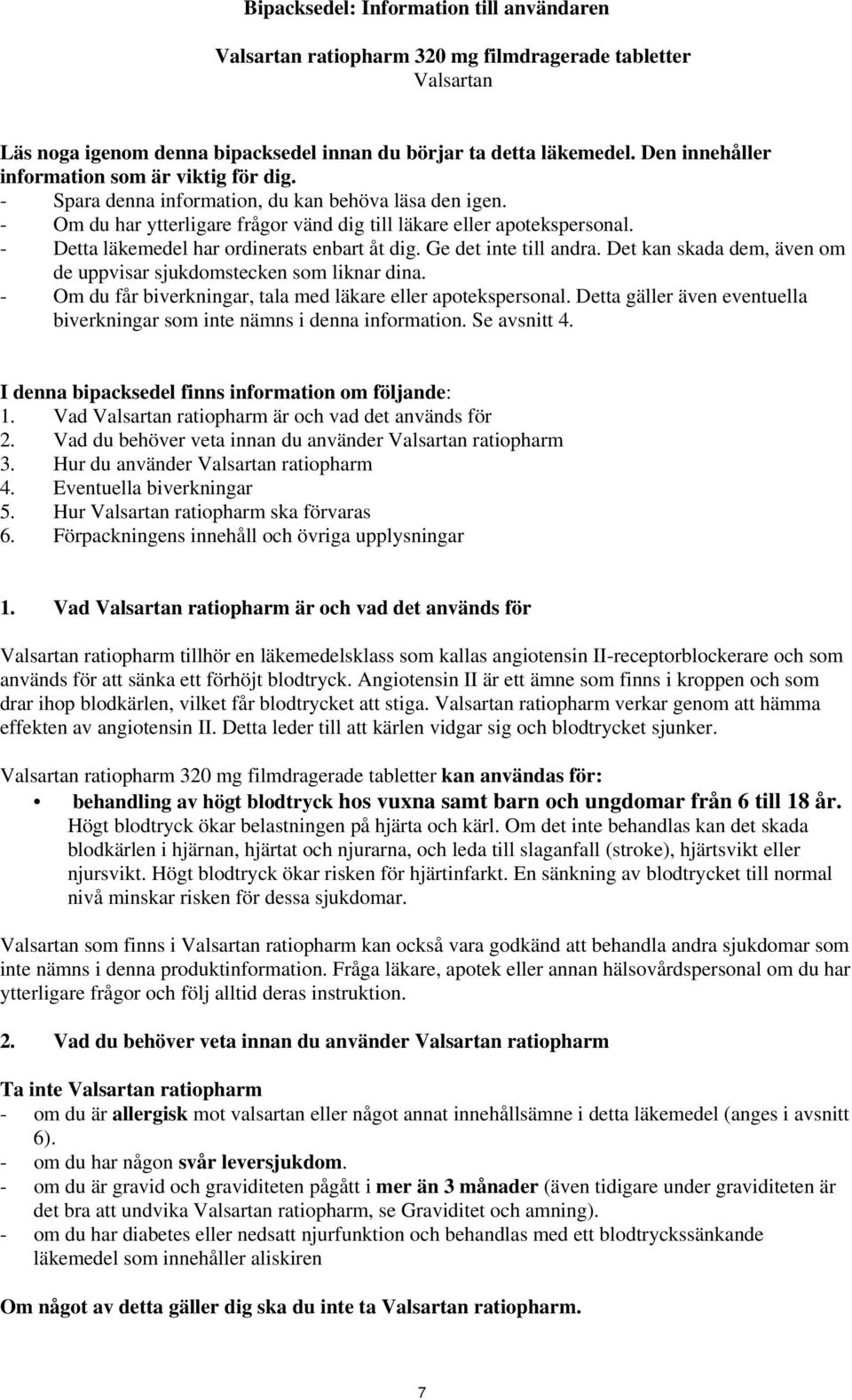 Bipacksedel: Information till användaren

Valsartan ratiopharm 320 mg filmdragerade tabletter
Valsartan

Läs noga igenom denna bipacksedel innan du börjar ta detta läkemedel. Den innehåller information som är viktig för dig.
- Spara denna information, du kan behöva läsa den igen.
- Om du har ytterligare frågor vänd dig till läkare eller apotekspersonal.
- Detta läkemedel har ordinerats enbart åt dig. Ge det inte till andra. Det kan skada dem, även om de uppvisar sjukdomstecken som liknar dina.
- Om du får biverkningar, tala med läkare eller apotekspersonal. Detta gäller även eventuella biverkningar som inte nämns i denna information. Se avsnitt 4.

I denna bipacksedel finns information om följande:
1. Vad Valsartan ratiopharm är och vad det används för
2. Vad du behöver veta innan du använder Valsartan ratiopharm
3. Hur du använder Valsartan ratiopharm
4. Eventuella biverkningar
5. Hur Valsartan ratiopharm ska förvaras
6. Förpackningens innehåll och övriga upplysningar

1. Vad Valsartan ratiopharm är och vad det används för

Valsartan ratiopharm tillhör en läkemedelsklass som kallas angiotensin II-receptorblockerare och som används för att sänka ett förhöjt blodtryck. Angiotensin II är ett ämne som finns i kroppen och som drar ihop blodkärlen, vilket får blodtrycket att stiga. Valsartan ratiopharm verkar genom att hämma effekten av angiotensin II. Detta leder till att kärlen vidgar sig och blodtrycket sjunker.

Valsartan ratiopharm 320 mg filmdragerade tabletter kan användas för:
• behandling av högt blodtryck hos vuxna samt barn och ungdomar från 6 till 18 år. Högt blodtryck ökar belastningen på hjärta och kärl. Om det inte behandlas kan det skada blodkärlen i hjärnan, hjärtat och njurarna, och leda till slaganfall (stroke), hjärtsvikt eller njursvikt. Högt blodtryck ökar risken för hjärtinfarkt. En sänkning av blodtrycket till normal nivå minskar risken för dessa sjukdomar.

Valsartan som finns i Valsartan ratiopharm kan också vara godkänd att behandla andra sjukdomar som inte nämns i denna produktinformation. Fråga läkare, apotek eller annan hälsovårdspersonal om du har ytterligare frågor och följ alltid deras instruktion.

2. Vad du behöver veta innan du använder Valsartan ratiopharm

Ta inte Valsartan ratiopharm
- om du är allergisk mot valsartan eller något annat innehållsämne i detta läkemedel (anges i avsnitt 6).
- om du har någon svår leversjukdom.
- om du är gravid och graviditeten pågått i mer än 3 månader (även tidigare under graviditeten är det bra att undvika Valsartan ratiopharm, se Graviditet och amning).
- om du har diabetes eller nedsatt njurfunktion och behandlas med ett blodtryckssänkande läkemedel som innehåller aliskiren

Om något av detta gäller dig ska du inte ta Valsartan ratiopharm.

7